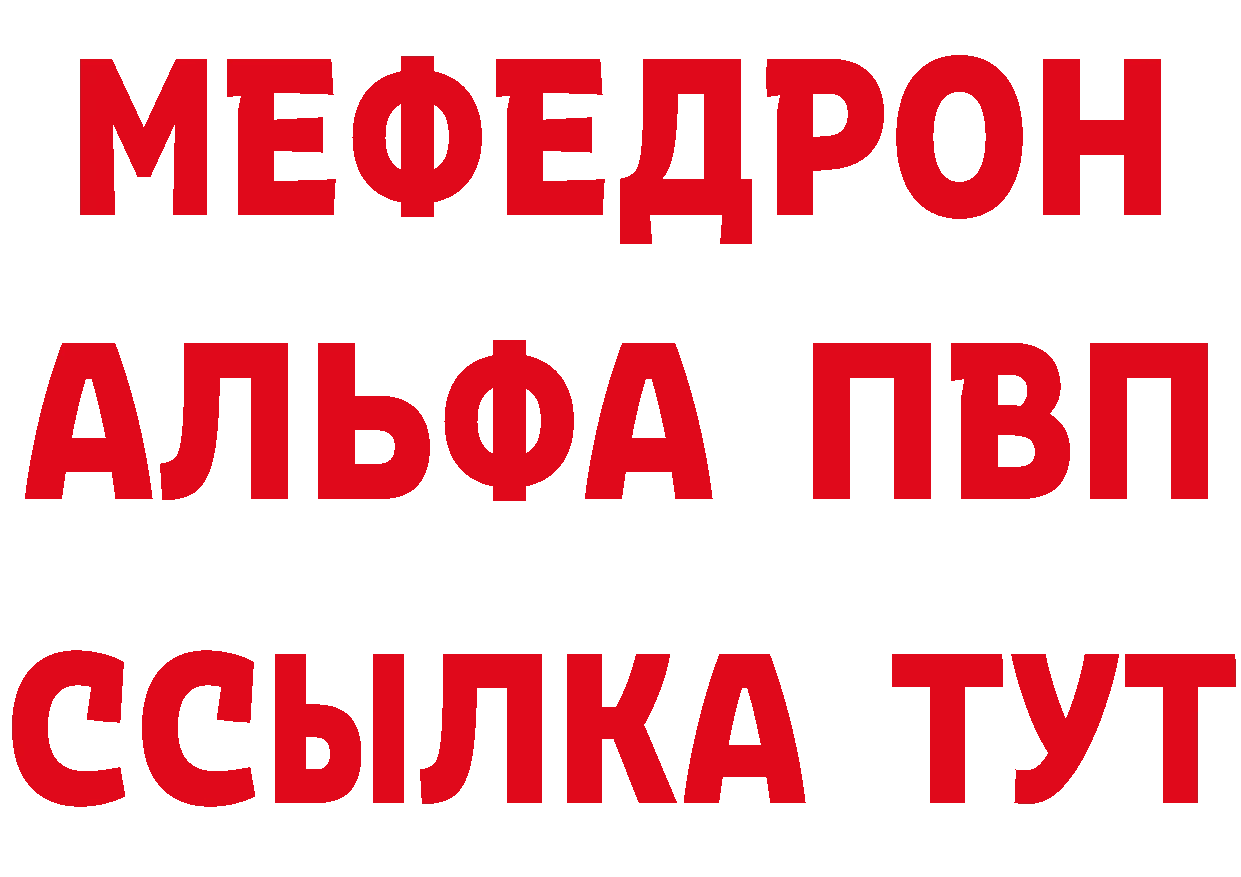 МЕФЕДРОН
АЛЬФА ПВП
ССЫЛКА ТУТ